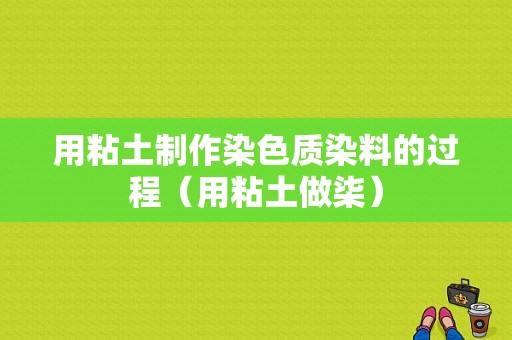 用粘土制作染色质染料的过程（用粘土做柒）